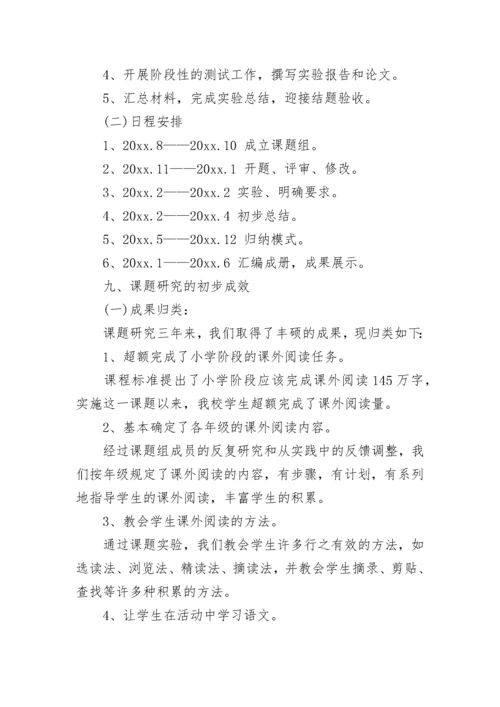 4、开展阶段性的测试工作，撰写实验报告和论文。

5、汇总材料，完成实验总结，迎接结题验收。

(二)日程安排

1、20xx.8——20xx.10 成立课题组。

2、20xx.11——20xx.1 开题、评审、修改。

3、20xx.2——20xx.2 实验、明确要求。

4、20xx.2——20xx.4 初步总结。

5、20xx.5——20xx.12 归纳模式。

6、20xx.1——20xx.6 汇编成册，成果展示。

九、课题研究的初步成效

(一)成果归类：

课题研究三年来，我们取得了丰硕的成果，现归类如下：

1、超额完成了小学阶段的课外阅读任务。

课程标准提出了小学阶段应该完成课外阅读145万字，实施这一课题以来，我校学生超额完成了课外阅读量。

2、基本确定了各年级的课外阅读内容。

经过课题组成员的反复研究和从实践中的反馈调整，我们按年级规定了课外阅读的内容，有步骤，有计划，有系列地指导学生的课外阅读，丰富学生的积累。

3、教会学生课外阅读的方法。

通过课题实验，我们教会学生许多行之有效的方法，如选读法、浏览法、精读法、摘读法，并教会学生摘录、剪贴、查找等许多种积累的方法。

4、让学生在活动中学习语文。